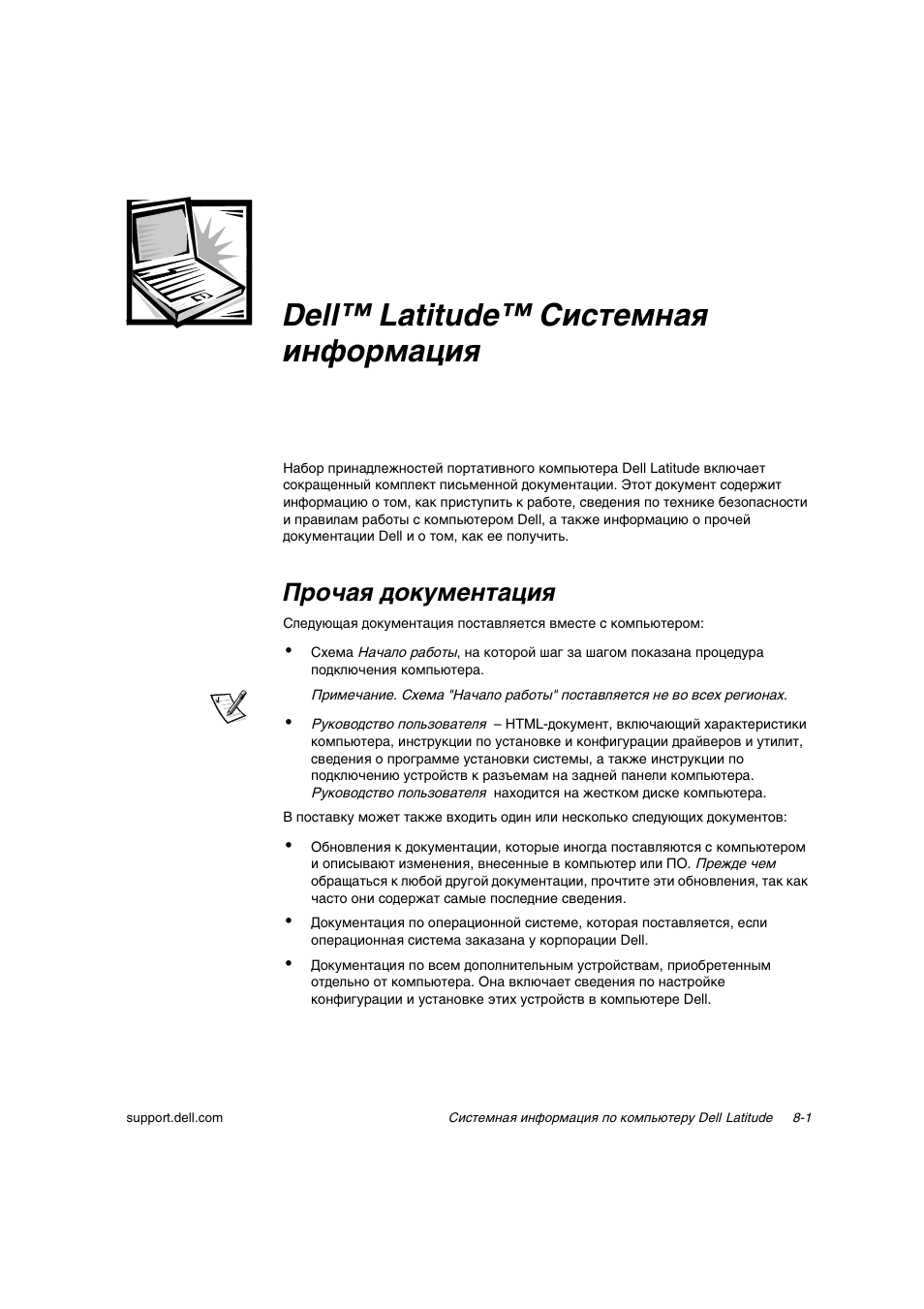 Dell™ Latitude™ Системная информация

Набор принадлежностей портативного компьютера Dell Latitude включает сокращенный комплект письменной документации. Этот документ содержит информацию о том, как приступить к работе, сведения по технике безопасности и правилам работы с компьютером Dell, а также информацию о прочей документации Dell и о том, как ее получить.

Прочая документация

Следующая документация поставляется вместе с компьютером:

• Схема Начало работы, на которой шаг за шагом показана процедура подключения компьютера.

Примечание. Схема "Начало работы" поставляется не во всех регионах.

• Руководство пользователя – HTML-документ, включающий характеристики компьютера, инструкции по установке и конфигурации драйверов и утилит, сведения о программе установки системы, а также инструкции по подключению устройств к разъемам на задней панели компьютера. Руководство пользователя находится на жестком диске компьютера.

В поставку может также входить один или несколько следующих документов:

• Обновления к документации, которые иногда поставляются с компьютером и описывают изменения, внесенные в компьютер или ПО. Прежде чем обращаться к любой другой документации, прочтите эти обновления, так как часто они содержат самые последние сведения.

• Документация по операционной системе, которая поставляется, если операционная система заказана у корпорации Dell.

• Документация по всем дополнительным устройствам, приобретенным отдельно от компьютера. Она включает сведения по настройке конфигурации и установке этих устройств в компьютере Dell.

support.dell.com

Системная информация по компьютеру Dell Latitude 8-1